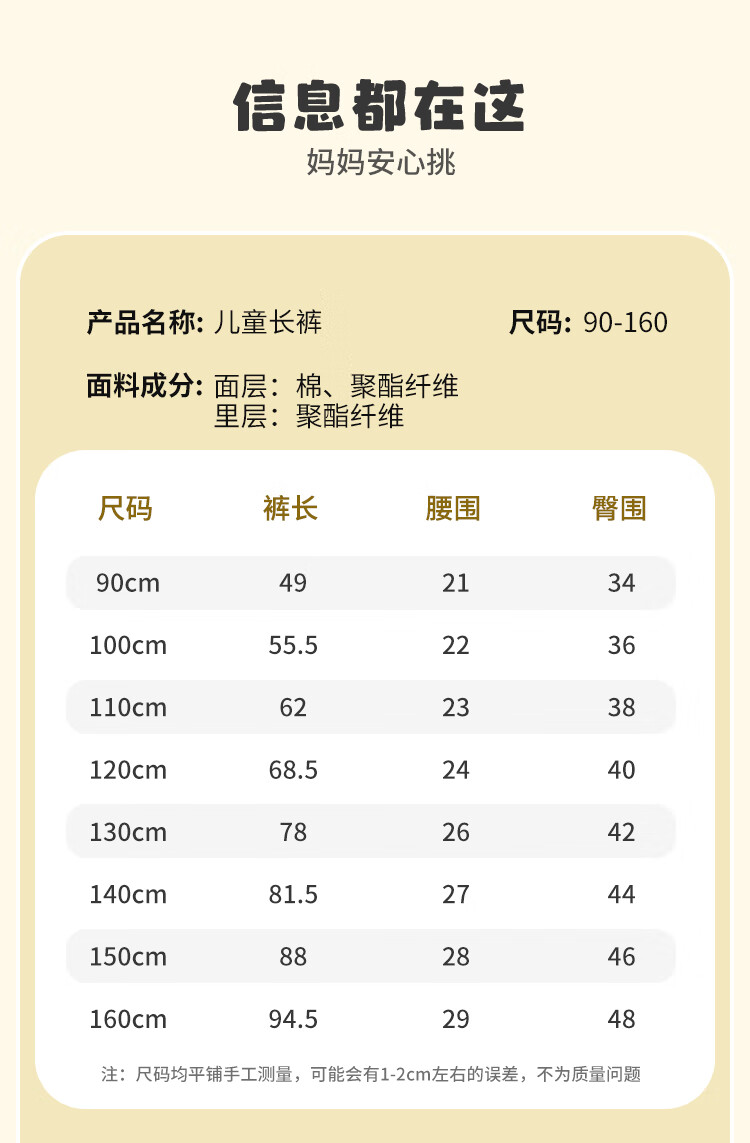 信息都在这

妈妈安心挑

产品名称: 儿童长裤

尺码: 90-160

面料成分: 面层：棉、聚酯纤维
里层：聚酯纤维

| 尺码 | 裤长 | 腰围 | 臀围 |
|---|---|---|---|
| 90cm | 49 | 21 | 34 |
| 100cm | 55.5 | 22 | 36 |
| 110cm | 62 | 23 | 38 |
| 120cm | 68.5 | 24 | 40 |
| 130cm | 78 | 26 | 42 |
| 140cm | 81.5 | 27 | 44 |
| 150cm | 88 | 28 | 46 |
| 160cm | 94.5 | 29 | 48 |

注：尺码均平铺手工测量，可能会有1-2cm左右的误差，不为质量问题